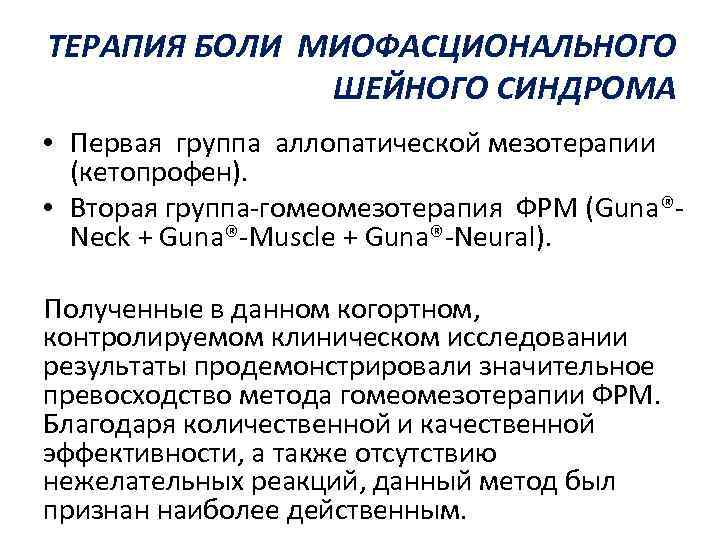 ТЕРАПИЯ БОЛИ МИОФАСЦИОНАЛЬНОГО ШЕЙНОГО СИНДРОМА

• Первая группа аллопатической мезотерапии (кетопрофен).
• Вторая группа-гомеомезотерапия ФРМ (Guna®-Neck + Guna®-Muscle + Guna®-Neural).

Полученные в данном когортном, контролируемом клиническом исследовании результаты продемонстрировали значительное превосходство метода гомеомезотерапии ФРМ. Благодаря количественной и качественной эффективности, а также отсутствию нежелательных реакций, данный метод был признан наиболее действенным.